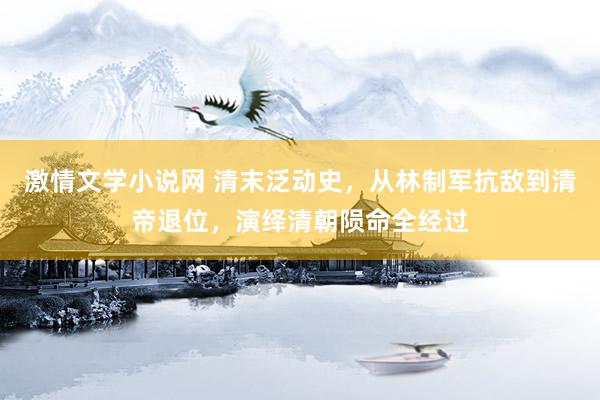 激情文学小说网 清末泛动史，从林制军抗敌到清帝退位，演绎清朝陨命全经过